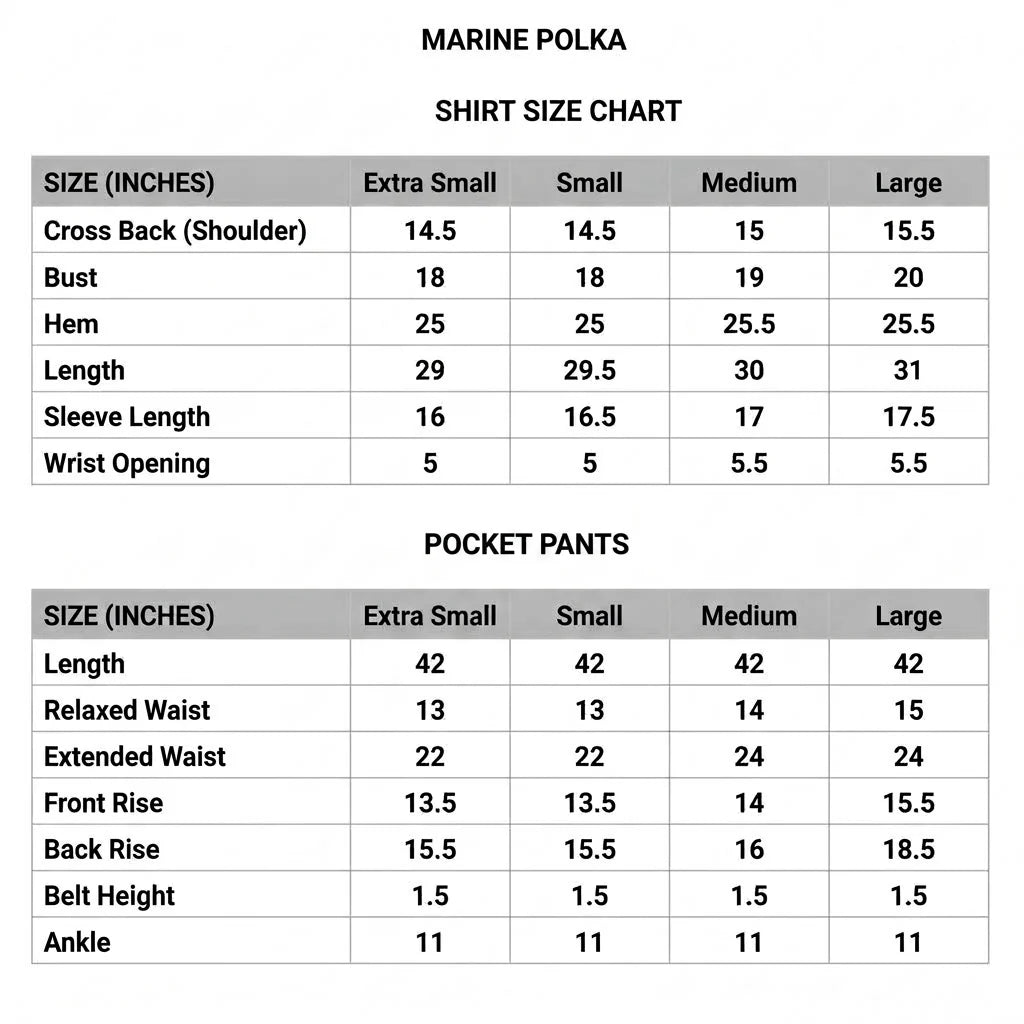 MARINE POLKA

SHIRT SIZE CHART

| SIZE (INCHES) | Extra Small | Small | Medium | Large |
|---|---|---|---|---|
| Cross Back (Shoulder) | 14.5 | 14.5 | 15 | 15.5 |
| Bust | 18 | 18 | 19 | 20 |
| Hem | 25 | 25 | 25.5 | 25.5 |
| Length | 29 | 29.5 | 30 | 31 |
| Sleeve Length | 16 | 16.5 | 17 | 17.5 |
| Wrist Opening | 5 | 5 | 5.5 | 5.5 |

POCKET PANTS

| SIZE (INCHES) | Extra Small | Small | Medium | Large |
|---|---|---|---|---|
| Length | 42 | 42 | 42 | 42 |
| Relaxed Waist | 13 | 13 | 14 | 15 |
| Extended Waist | 22 | 22 | 24 | 24 |
| Front Rise | 13.5 | 13.5 | 14 | 15.5 |
| Back Rise | 15.5 | 15.5 | 16 | 18.5 |
| Belt Height | 1.5 | 1.5 | 1.5 | 1.5 |
| Ankle | 11 | 11 | 11 | 11 |